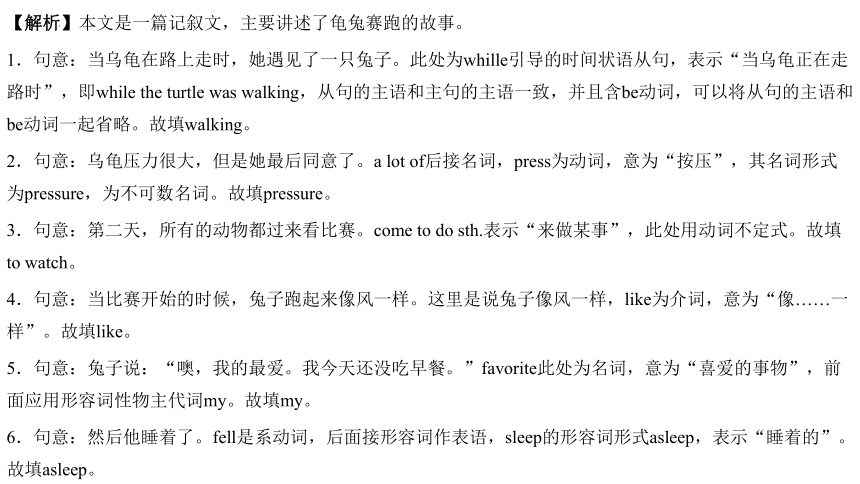 【解析】本文是一篇记叙文，主要讲述了龟兔赛跑的故事。

1．句意：当乌龟在路上走时，她遇见了一只兔子。此处为whille引导的时间状语从句，表示“当乌龟正在走路时”，即while the turtle was walking，从句的主语和主句的主语一致，并且含be动词，可以将从句的主语和be动词一起省略。故填walking。

2．句意：乌龟压力很大，但是她最后同意了。a lot of后接名词，press为动词，意为“按压”，其名词形式为pressure，为不可数名词。故填pressure。

3．句意：第二天，所有的动物都过来看比赛。come to do sth.表示“来做某事”，此处用动词不定式。故填to watch。

4．句意：当比赛开始的时候，兔子跑起来像风一样。这里是说兔子像风一样，like为介词，意为“像……一样”。故填like。

5．句意：兔子说：“噢，我的最爱。我今天还没吃早餐。”favorite此处为名词，意为“喜爱的事物”，前面应用形容词性物主代词my。故填my。

6．句意：然后他睡着了。fell是系动词，后面接形容词作表语，sleep的形容词形式asleep，表示“睡着的”。故填asleep。